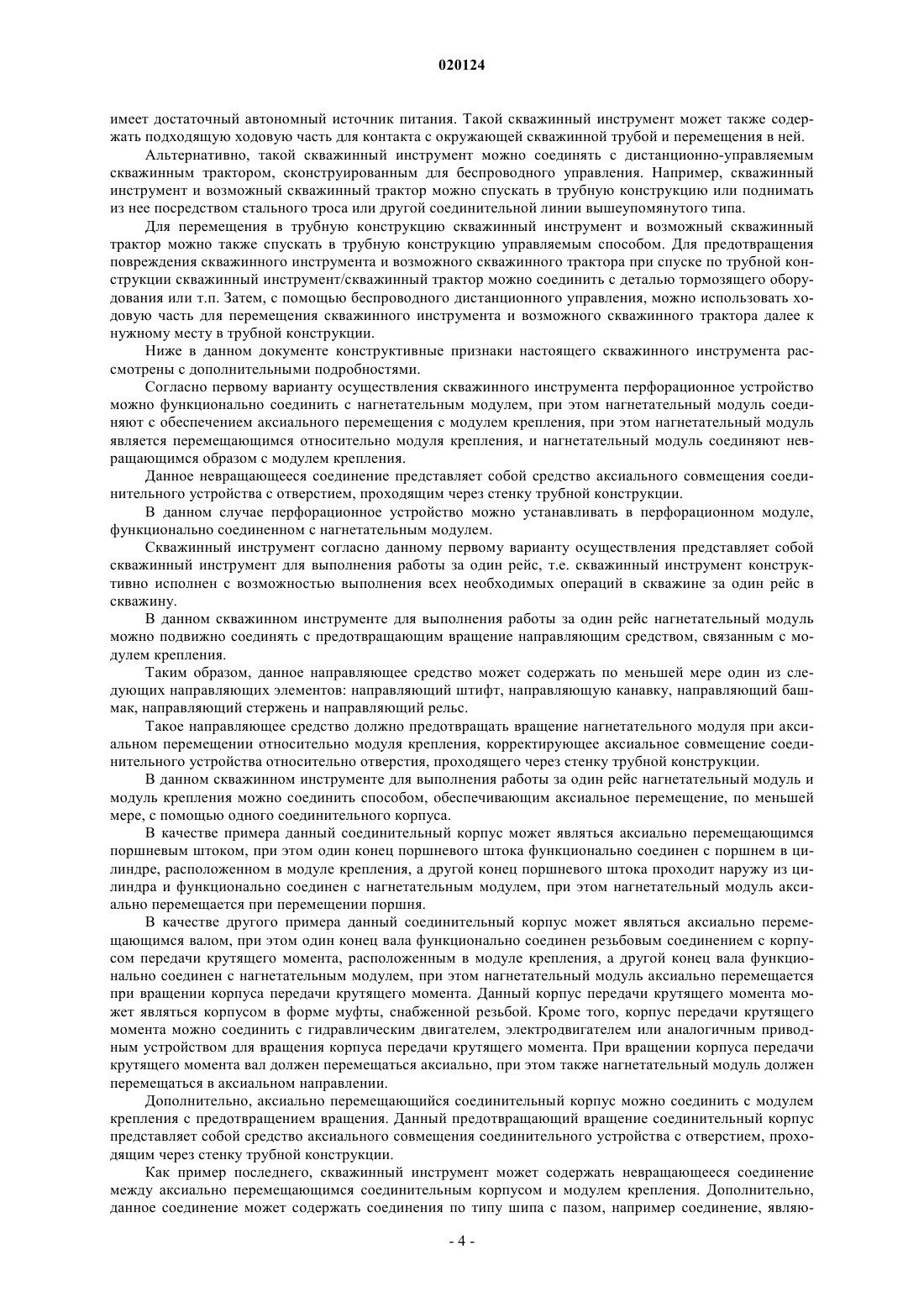 020124

имеет достаточный автономный источник питания. Такой скважинный инструмент может также содержать подходящую ходовую часть для контакта с окружающей скважинной трубой и перемещения в ней.

Альтернативно, такой скважинный инструмент можно соединять с дистанционно-управляемым скважинным трактором, сконструированным для беспроводного управления. Например, скважинный инструмент и возможный скважинный трактор можно спускать в трубную конструкцию или поднимать из нее посредством стального троса или другой соединительной линии вышеупомянутого типа.

Для перемещения в трубную конструкцию скважинный инструмент и возможный скважинный трактор можно также спускать в трубную конструкцию управляемым способом. Для предотвращения повреждения скважинного инструмента и возможного скважинного трактора при спуске по трубной конструкции скважинный инструмент/скважинный трактор можно соединить с деталью тормозящего оборудования или т.п. Затем, с помощью беспроводного дистанционного управления, можно использовать ходовую часть для перемещения скважинного инструмента и возможного скважинного трактора далее к нужному месту в трубной конструкции.

Ниже в данном документе конструктивные признаки настоящего скважинного инструмента рассмотрены с дополнительными подробностями.

Согласно первому варианту осуществления скважинного инструмента перфорационное устройство можно функционально соединить с нагнетательным модулем, при этом нагнетательный модуль соединяют с обеспечением аксиального перемещения с модулем крепления, при этом нагнетательный модуль является перемещающимся относительно модуля крепления, и нагнетательный модуль соединяют невращающимся образом с модулем крепления.

Данное невращающееся соединение представляет собой средство аксиального совмещения соединительного устройства с отверстием, проходящим через стенку трубной конструкции.

В данном случае перфорационное устройство можно устанавливать в перфорационном модуле, функционально соединенном с нагнетательным модулем.

Скважинный инструмент согласно данному первому варианту осуществления представляет собой скважинный инструмент для выполнения работы за один рейс, т.е. скважинный инструмент конструктивно исполнен с возможностью выполнения всех необходимых операций в скважине за один рейс в скважину.

В данном скважинном инструменте для выполнения работы за один рейс нагнетательный модуль можно подвижно соединять с предотвращающим вращение направляющим средством, связанным с модулем крепления.

Таким образом, данное направляющее средство может содержать по меньшей мере один из следующих направляющих элементов: направляющий штифт, направляющую канавку, направляющий башмак, направляющий стержень и направляющий рельс.

Такое направляющее средство должно предотвращать вращение нагнетательного модуля при аксиальном перемещении относительно модуля крепления, корректирующее аксиальное совмещение соединительного устройства относительно отверстия, проходящего через стенку трубной конструкции.

В данном скважинном инструменте для выполнения работы за один рейс нагнетательный модуль и модуль крепления можно соединить способом, обеспечивающим аксиальное перемещение, по меньшей мере, с помощью одного соединительного корпуса.

В качестве примера данный соединительный корпус может являться аксиально перемещающимся поршневым штоком, при этом один конец поршневого штока функционально соединен с поршнем в цилиндре, расположенном в модуле крепления, а другой конец поршневого штока проходит наружу из цилиндра и функционально соединен с нагнетательным модулем, при этом нагнетательный модуль аксиально перемещается при перемещении поршня.

В качестве другого примера данный соединительный корпус может являться аксиально перемещающимся валом, при этом один конец вала функционально соединен резьбовым соединением с корпусом передачи крутящего момента, расположенным в модуле крепления, а другой конец вала функционально соединен с нагнетательным модулем, при этом нагнетательный модуль аксиально перемещается при вращении корпуса передачи крутящего момента. Данный корпус передачи крутящего момента может являться корпусом в форме муфты, снабженной резьбой. Кроме того, корпус передачи крутящего момента можно соединить с гидравлическим двигателем, электродвигателем или аналогичным приводным устройством для вращения корпуса передачи крутящего момента. При вращении корпуса передачи крутящего момента вал должен перемещаться аксиально, при этом также нагнетательный модуль должен перемещаться в аксиальном направлении.

Дополнительно, аксиально перемещающийся соединительный корпус можно соединить с модулем крепления с предотвращением вращения. Данный предотвращающий вращение соединительный корпус представляет собой средство аксиального совмещения соединительного устройства с отверстием, проходящим через стенку трубной конструкции.

Как пример последнего, скважинный инструмент может содержать невращающееся соединение между аксиально перемещающимся соединительным корпусом и модулем крепления. Дополнительно, данное соединение может содержать соединения по типу шипа с пазом, например соединение, являю-

- 4 -